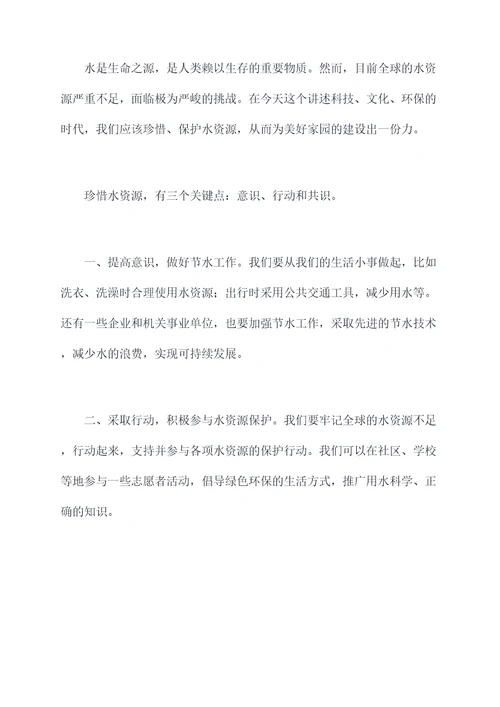 水是生命之源，是人类赖以生存的重要物质。然而，目前全球的水资源严重不足，面临极为严峻的挑战。在今天这个讲述科技、文化、环保的时代，我们应该珍惜、保护水资源，从而为美好家园的建设出一份力。

珍惜水资源，有三个关键点：意识、行动和共识。

一、提高意识，做好节水工作。我们要从我们的生活小事做起，比如洗衣、洗澡时合理使用水资源；出行时采用公共交通工具，减少用水等。还有一些企业和机关事业单位，也要加强节水工作，采取先进的节水技术，减少水的浪费，实现可持续发展。

二、采取行动，积极参与水资源保护。我们要牢记全球的水资源不足，行动起来，支持并参与各项水资源的保护行动。我们可以在社区、学校等地参与一些志愿者活动，倡导绿色环保的生活方式，推广用水科学、正确的知识。